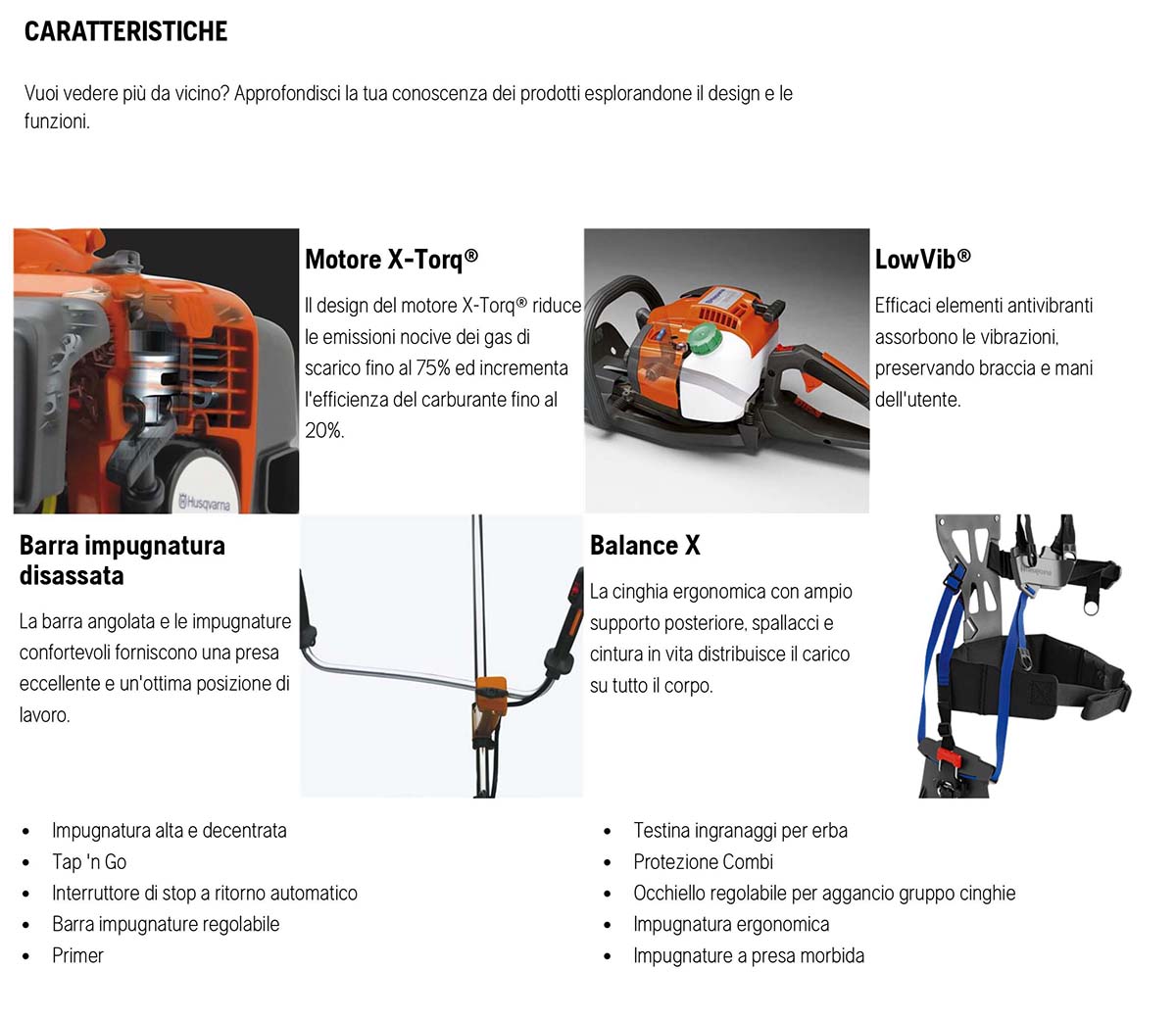 CARATTERISTICHE

Vuoi vedere più da vicino? Approfondisci la tua conoscenza dei prodotti esplorandone il design e le funzioni.

Husqvarna

Motore X-Torq®

Il design del motore X-Torq® riduce le emissioni nocive dei gas di scarico fino al 75% ed incrementa l'efficienza del carburante fino al 20%.

LowVib®

Efficaci elementi antivibranti assorbono le vibrazioni, preservando braccia e mani dell'utente.

Barra impugnatura disassata

La barra angolata e le impugnature confortevoli forniscono una presa eccellente e un'ottima posizione di lavoro.

Balance X

La cinghia ergonomica con ampio supporto posteriore, spallacci e cintura in vita distribuisce il carico su tutto il corpo.

Husqvarna

- Impugnatura alta e decentrata
- Tap 'n Go
- Interruttore di stop a ritorno automatico
- Barra impugnature regolabile
- Primer

- Testina ingranaggi per erba
- Protezione Combi
- Occhiello regolabile per aggancio gruppo cinghie
- Impugnatura ergonomica
- Impugnature a presa morbida